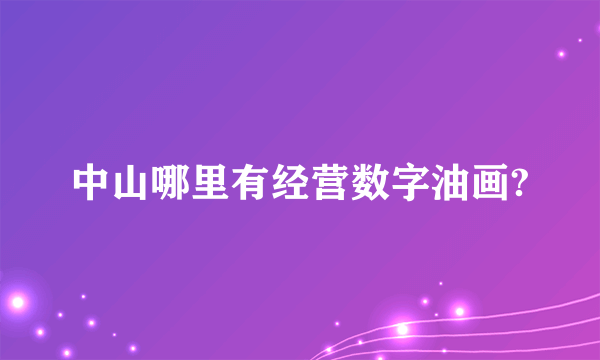 中山哪里有经营数字油画?